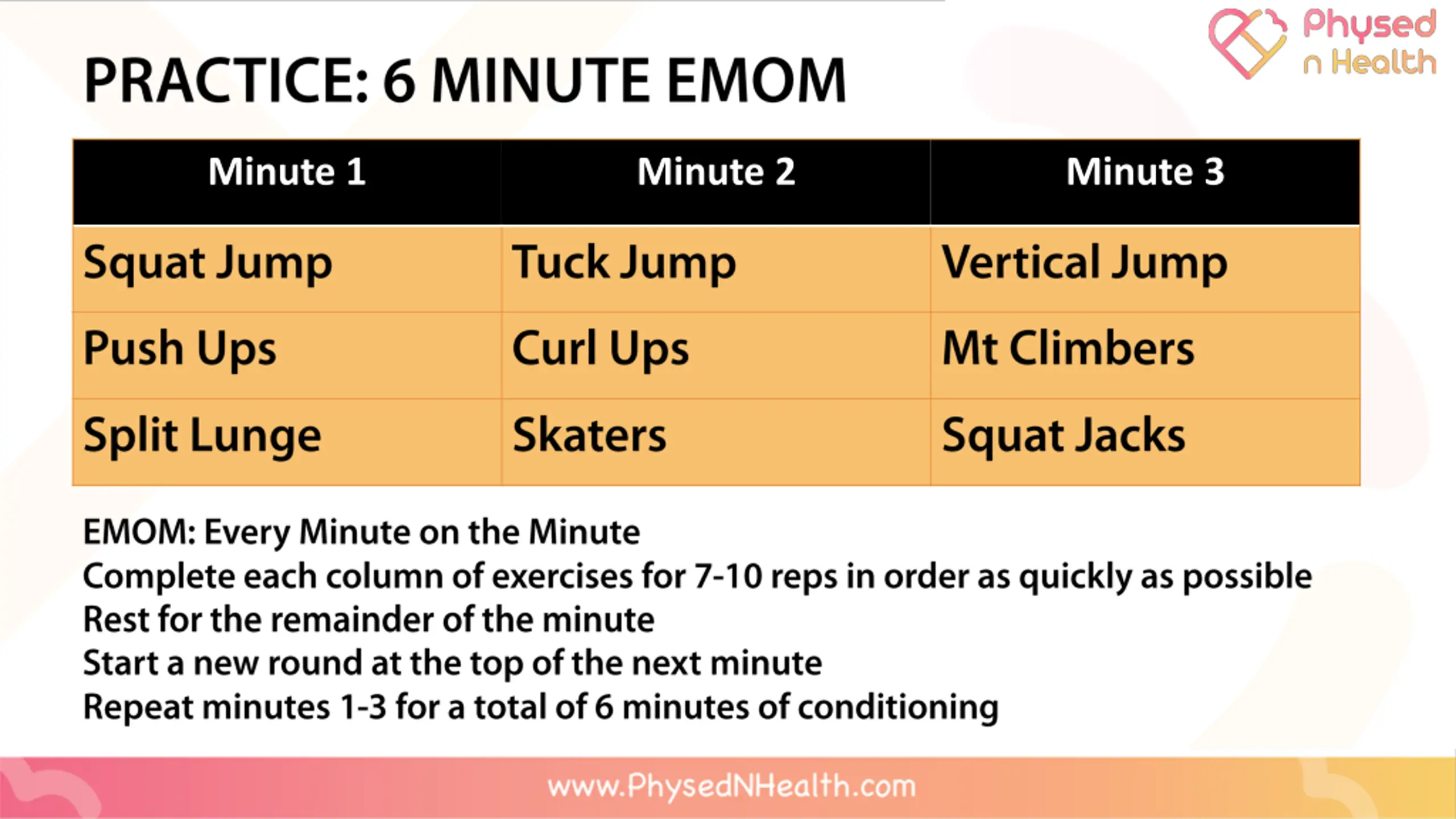 Physed n Health

PRACTICE: 6 MINUTE EMOM

| Minute 1 | Minute 2 | Minute 3 |
|---|---|---|
| Squat Jump | Tuck Jump | Vertical Jump |
| Push Ups | Curl Ups | Mt Climbers |
| Split Lunge | Skaters | Squat Jacks |

EMOM: Every Minute on the Minute
Complete each column of exercises for 7-10 reps in order as quickly as possible
Rest for the remainder of the minute
Start a new round at the top of the next minute
Repeat minutes 1-3 for a total of 6 minutes of conditioning

www.PhysedNHealth.com